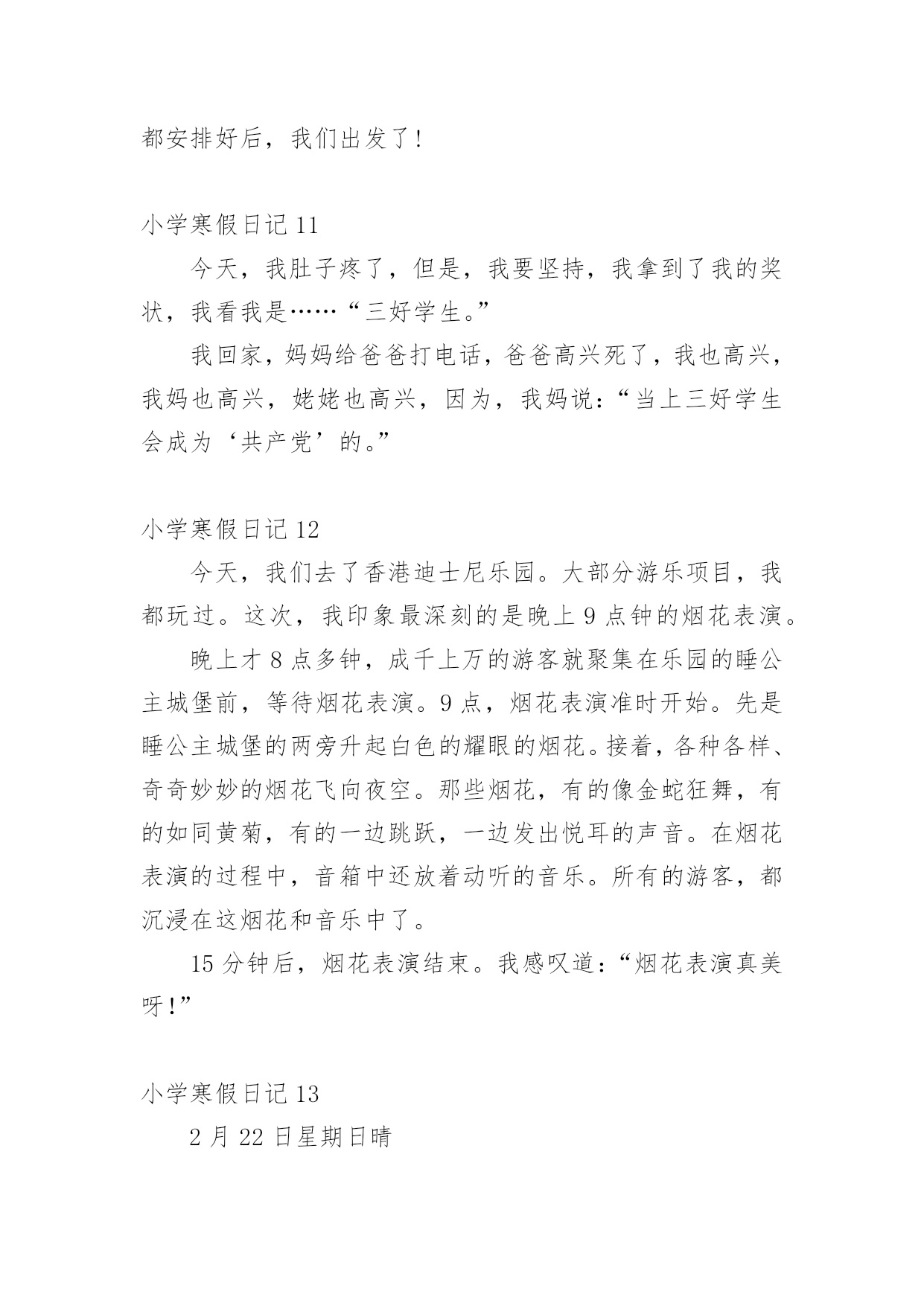 都安排好后，我们出发了！

小学寒假日记 11

今天，我肚子疼了，但是，我要坚持，我拿到了我的奖状，我看我是……“三好学生。”

我回家，妈妈给爸爸打电话，爸爸高兴死了，我也高兴，我妈也高兴，姥姥也高兴，因为，我妈说：“当上三好学生会成为‘共产党’的。”

小学寒假日记 12

今天，我们去了香港迪士尼乐园。大部分游乐项目，我都玩过。这次，我印象最深刻的是晚上 9 点钟的烟花表演。

晚上才 8 点多钟，成千上万的游客就聚集在乐园的睡公主城堡前，等待烟花表演。9 点，烟花表演准时开始。先是睡公主城堡的两旁升起白色的耀眼的烟花。接着，各种各样、奇奇妙妙的烟花飞向夜空。那些烟花，有的像金蛇狂舞，有的如同黄菊，有的一边跳跃，一边发出悦耳的声音。在烟花表演的过程中，音箱中还放着动听的音乐。所有的游客，都沉浸在这烟花和音乐中了。

15 分钟后，烟花表演结束。我感叹道：“烟花表演真美呀！”

小学寒假日记 13

2 月 22 日星期日晴